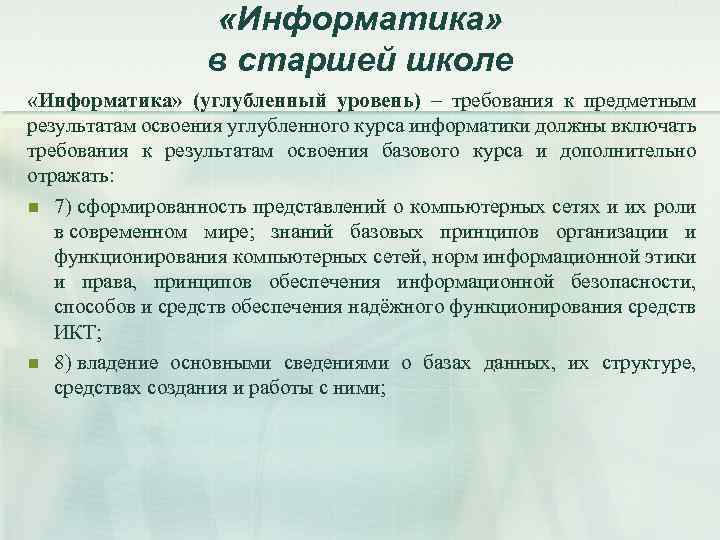 «Информатика»
в старшей школе

«Информатика» (углубленный уровень) – требования к предметным результатам освоения углубленного курса информатики должны включать требования к результатам освоения базового курса и дополнительно отражать:

7) сформированность представлений о компьютерных сетях и их роли в современном мире; знаний базовых принципов организации и функционирования компьютерных сетей, норм информационной этики и права, принципов обеспечения информационной безопасности, способов и средств обеспечения надёжного функционирования средств ИКТ;

8) владение основными сведениями о базах данных, их структуре, средствах создания и работы с ними;